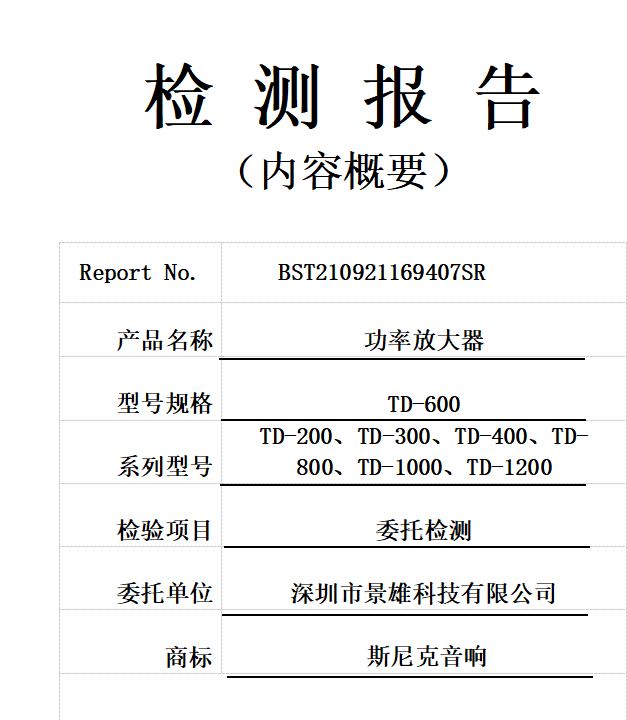 检 测 报 告
（内容概要）

| Report No. | BST210921169407SR |
|---|---|
| 产品名称 | 功率放大器 |
| 型号规格 | TD-600 |
| 系列型号 | TD-200、TD-300、TD-400、TD-800、TD-1000、TD-1200 |
| 检验项目 | 委托检测 |
| 委托单位 | 深圳市景雄科技有限公司 |
| 商标 | 斯尼克音响 |